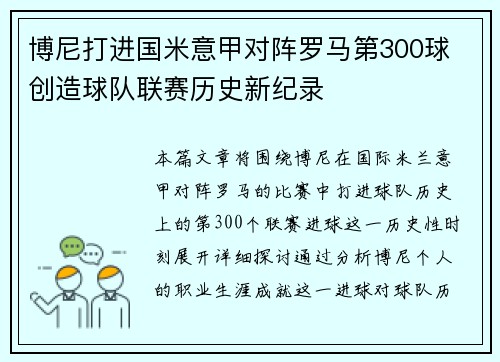 博尼打进国米意甲对阵罗马第300球创造球队联赛历史新纪录

本篇文章将围绕博尼在国际米兰意甲对阵罗马的比赛中打进球队历史上的第300个联赛进球这一历史性时刻展开详细探讨通过分析博尼个人的职业生涯成就这一进球对球队历